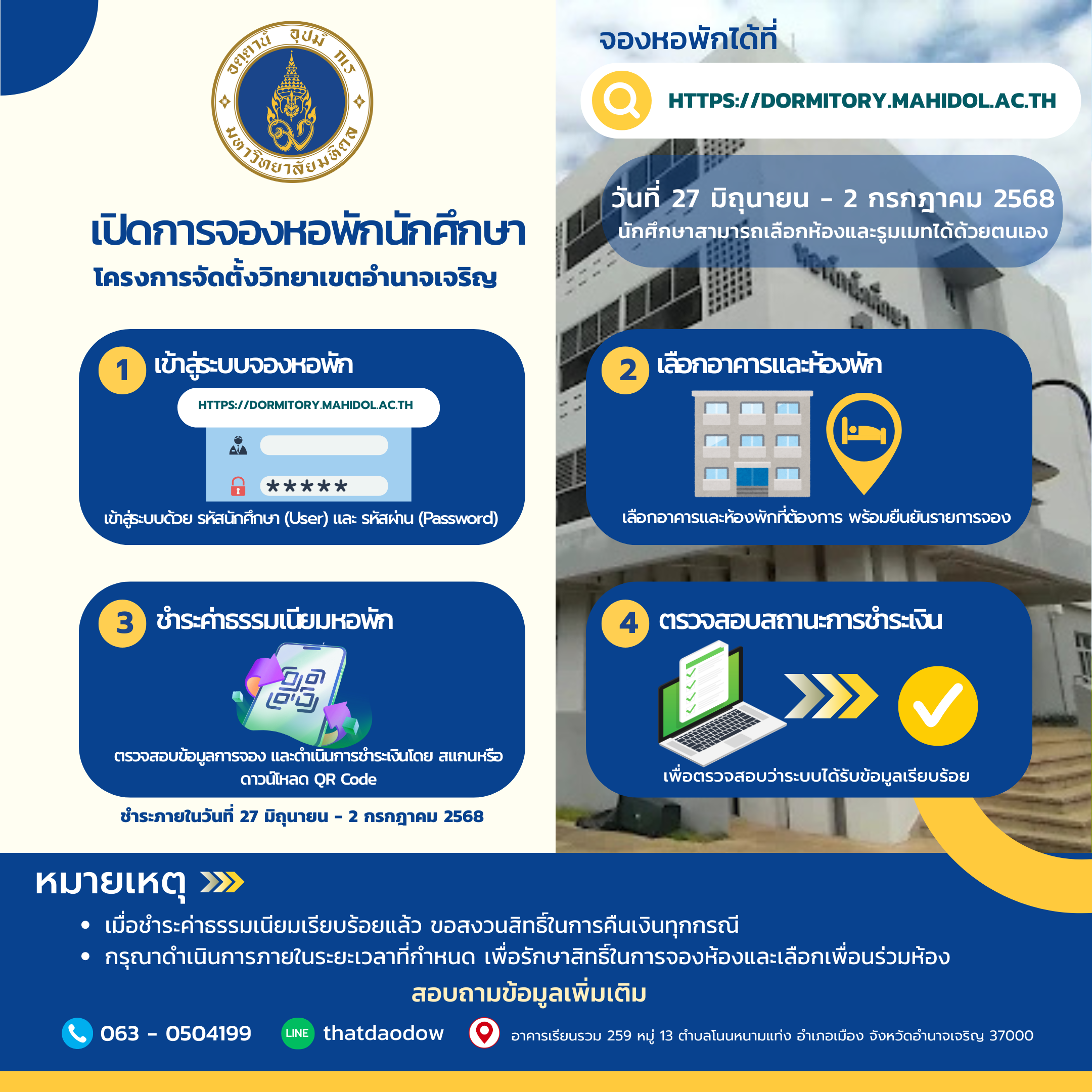 อตฺตานํ อุปมํ กเร
มหาวิทยาลัยมหิดล

เปิดการจองหอพักนักศึกษา
โครงการจัดตั้งวิทยาเขตอำนาจเจริญ

จองหอพักได้ที่
HTTPS://DORMITORY.MAHIDOL.AC.TH

วันที่ 27 มิถุนายน - 2 กรกฎาคม 2568
นักศึกษาสามารถเลือกห้องและรูมเมทได้ด้วยตนเอง

1 เข้าสู่ระบบจองหอพัก
HTTPS://DORMITORY.MAHIDOL.AC.TH
*****
เข้าสู่ระบบด้วย รหัสนักศึกษา (User) และ รหัสผ่าน (Password)

2 เลือกอาคารและห้องพัก
เลือกอาคารและห้องพักที่ต้องการ พร้อมยืนยันรายการจอง

3 ชำระค่าธรรมเนียมหอพัก
ตรวจสอบข้อมูลการจอง และดำเนินการชำระเงินโดย สแกนหรือ ดาวน์โหลด QR Code
ชำระภายในวันที่ 27 มิถุนายน - 2 กรกฎาคม 2568

4 ตรวจสอบสถานะการชำระเงิน
เพื่อตรวจสอบว่าระบบได้รับข้อมูลเรียบร้อย

หมายเหตุ
• เมื่อชำระค่าธรรมเนียมเรียบร้อยแล้ว ขอสงวนสิทธิ์ในการคืนเงินทุกกรณี
• กรุณาดำเนินการภายในระยะเวลาที่กำหนด เพื่อรักษาสิทธิ์ในการจองห้องและเลือกเพื่อนร่วมห้อง

สอบถามข้อมูลเพิ่มเติม
063 - 0504199 LINE thatdaodow อาคารเรียนรวม 259 หมู่ 13 ตำบลโนนหนามแท่ง อำเภอเมือง จังหวัดอำนาจเจริญ 37000